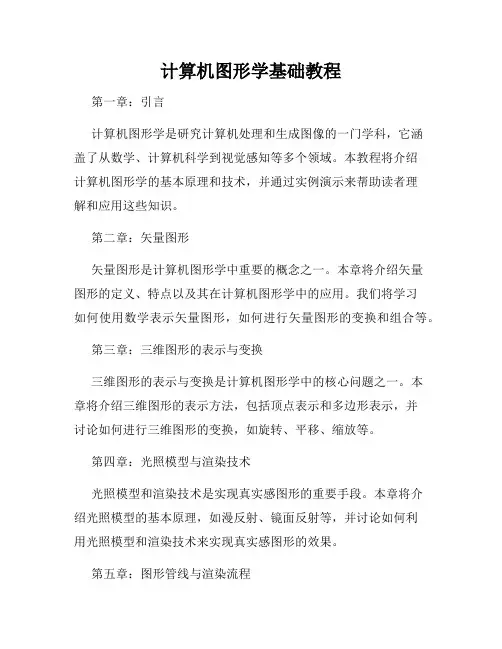 计算机图形学基础教程

第一章：引言

计算机图形学是研究计算机处理和生成图像的一门学科，它涵盖了从数学、计算机科学到视觉感知等多个领域。本教程将介绍计算机图形学的基本原理和技术，并通过实例演示来帮助读者理解和应用这些知识。

第二章：矢量图形

矢量图形是计算机图形学中重要的概念之一。本章将介绍矢量图形的定义、特点以及其在计算机图形学中的应用。我们将学习如何使用数学表示矢量图形，如何进行矢量图形的变换和组合等。

第三章：三维图形的表示与变换

三维图形的表示与变换是计算机图形学中的核心问题之一。本章将介绍三维图形的表示方法，包括顶点表示和多边形表示，并讨论如何进行三维图形的变换，如旋转、平移、缩放等。

第四章：光照模型与渲染技术

光照模型和渲染技术是实现真实感图形的重要手段。本章将介绍光照模型的基本原理，如漫反射、镜面反射等，并讨论如何利用光照模型和渲染技术来实现真实感图形的效果。

第五章：图形管线与渲染流程